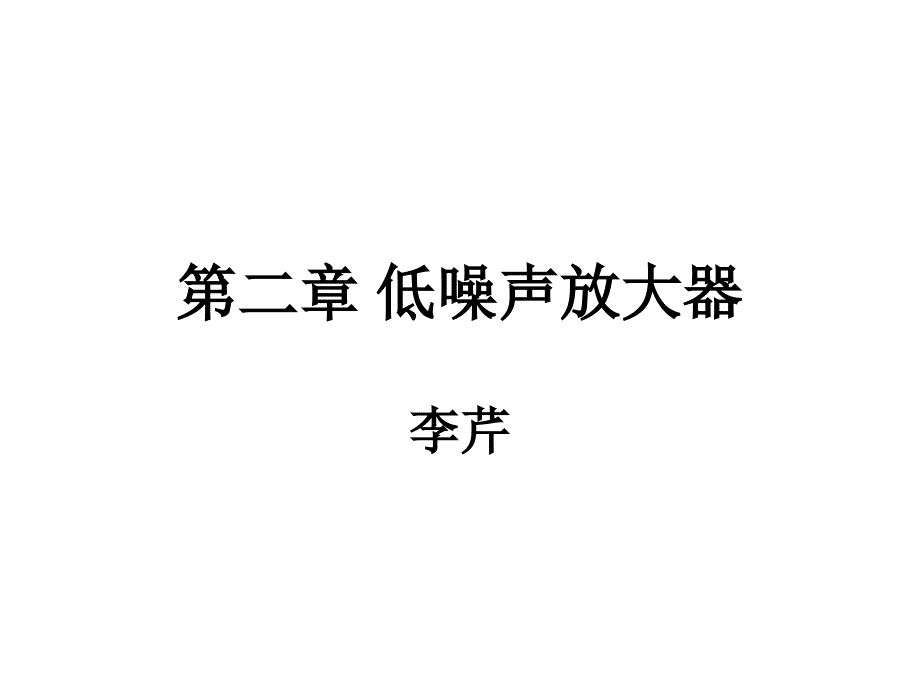 第二章 低噪声放大器

李芹